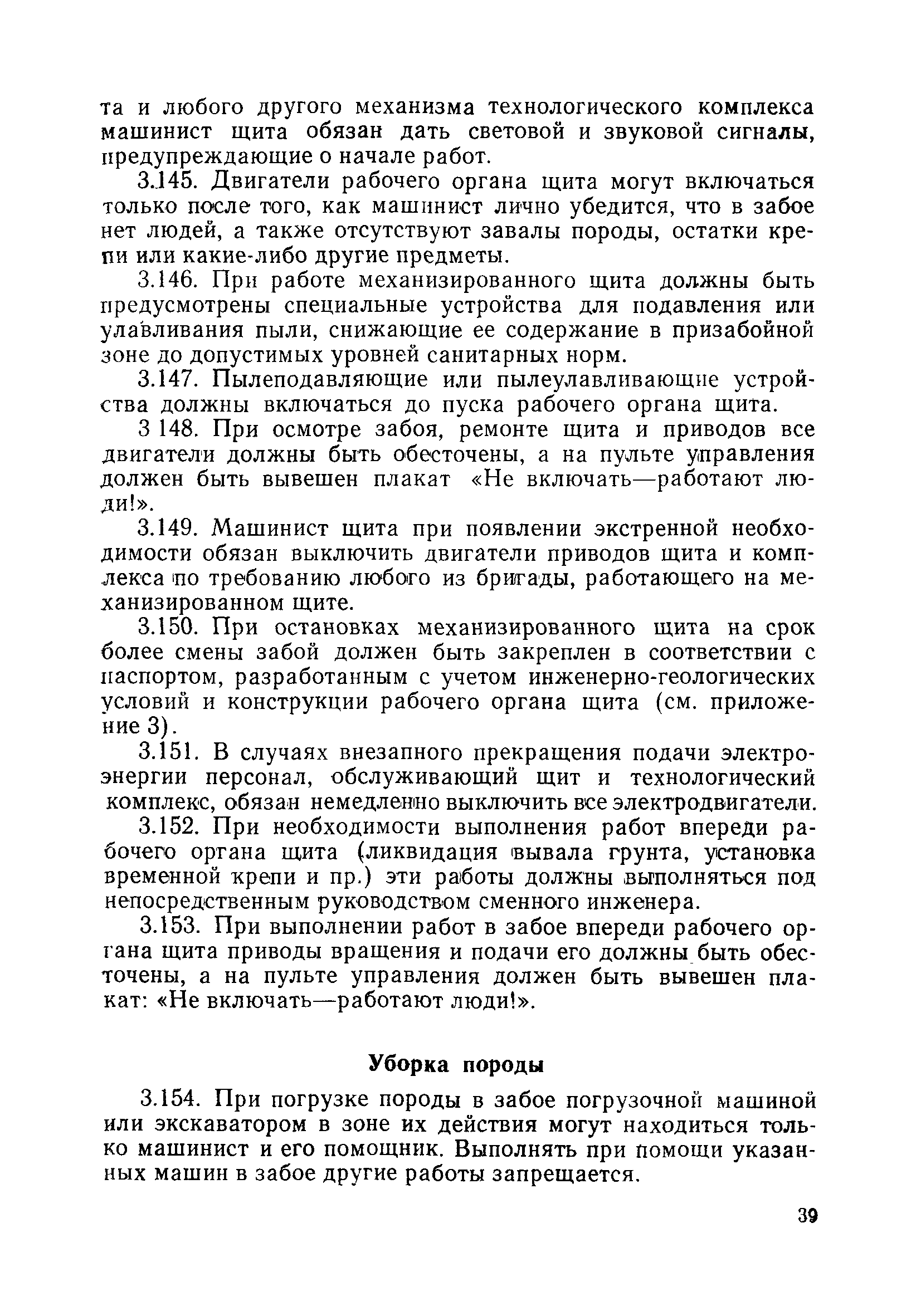 та и любого другого механизма технологического комплекса машинист щита обязан дать световой и звуковой сигналы, предупреждающие о начале работ.

3.145. Двигатели рабочего органа щита могут включаться только после того, как машинист лично убедится, что в забое нет людей, а также отсутствуют завалы породы, остатки крепи или какие-либо другие предметы.

3.146. При работе механизированного щита должны быть предусмотрены специальные устройства для подавления или улавливания пыли, снижающие ее содержание в призабойной зоне до допустимых уровней санитарных норм.

3.147. Пылеподавляющие или пылеулавливающие устройства должны включаться до пуска рабочего органа щита.

3 148. При осмотре забоя, ремонте щита и приводов все двигатели должны быть обесточены, а на пульте управления должен быть вывешен плакат «Не включать—работают люди!».

3.149. Машинист щита при появлении экстренной необходимости обязан выключить двигатели приводов щита и комплекса по требованию любого из бригады, работающего на механизированном щите.

3.150. При остановках механизированного щита на срок более смены забой должен быть закреплен в соответствии с паспортом, разработанным с учетом инженерно-геологических условий и конструкции рабочего органа щита (см. приложение 3).

3.151. В случаях внезапного прекращения подачи электроэнергии персонал, обслуживающий щит и технологический комплекс, обязан немедленно выключить все электродвигатели.

3.152. При необходимости выполнения работ впереди рабочего органа щита (ликвидация вывала грунта, установка временной крепи и пр.) эти работы должны выполняться под непосредственным руководством сменного инженера.

3.153. При выполнении работ в забое впереди рабочего органа щита приводы вращения и подачи его должны быть обесточены, а на пульте управления должен быть вывешен плакат: «Не включать—работают люди!».

Уборка породы

3.154. При погрузке породы в забое погрузочной машиной или экскаватором в зоне их действия могут находиться только машинист и его помощник. Выполнять при помощи указанных машин в забое другие работы запрещается.

39